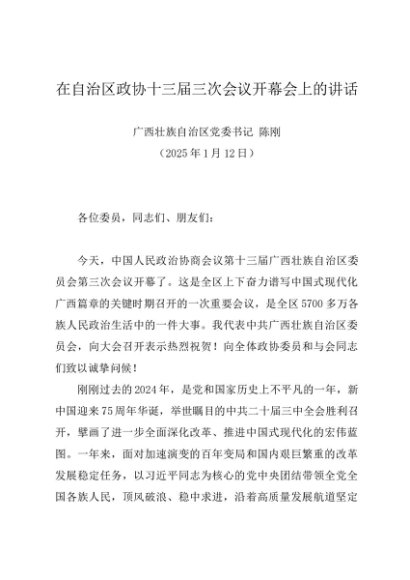 在自治区政协十三届三次会议开幕会上的讲话

广西壮族自治区党委书记 陈刚

（2025年1月12日）

各位委员，同志们、朋友们：

今天，中国人民政治协商会议第十三届广西壮族自治区委员会第三次会议开幕了。这是全区上下奋力谱写中国式现代化广西篇章的关键时期召开的一次重要会议，是全区5700多万各族人民政治生活中的一件大事。我代表中共广西壮族自治区委员会，向大会召开表示热烈祝贺！向全体政协委员和与会同志们致以诚挚问候！

刚刚过去的2024年，是党和国家历史上不平凡的一年，新中国迎来75周年华诞，举世瞩目的中共二十届三中全会胜利召开，擘画了进一步全面深化改革、推进中国式现代化的宏伟蓝图。一年来，面对加速演变的百年变局和国内艰巨繁重的改革发展稳定任务，以习近平同志为核心的党中央团结带领全党全国各族人民，顶风破浪、稳中求进，沿着高质量发展航道坚定